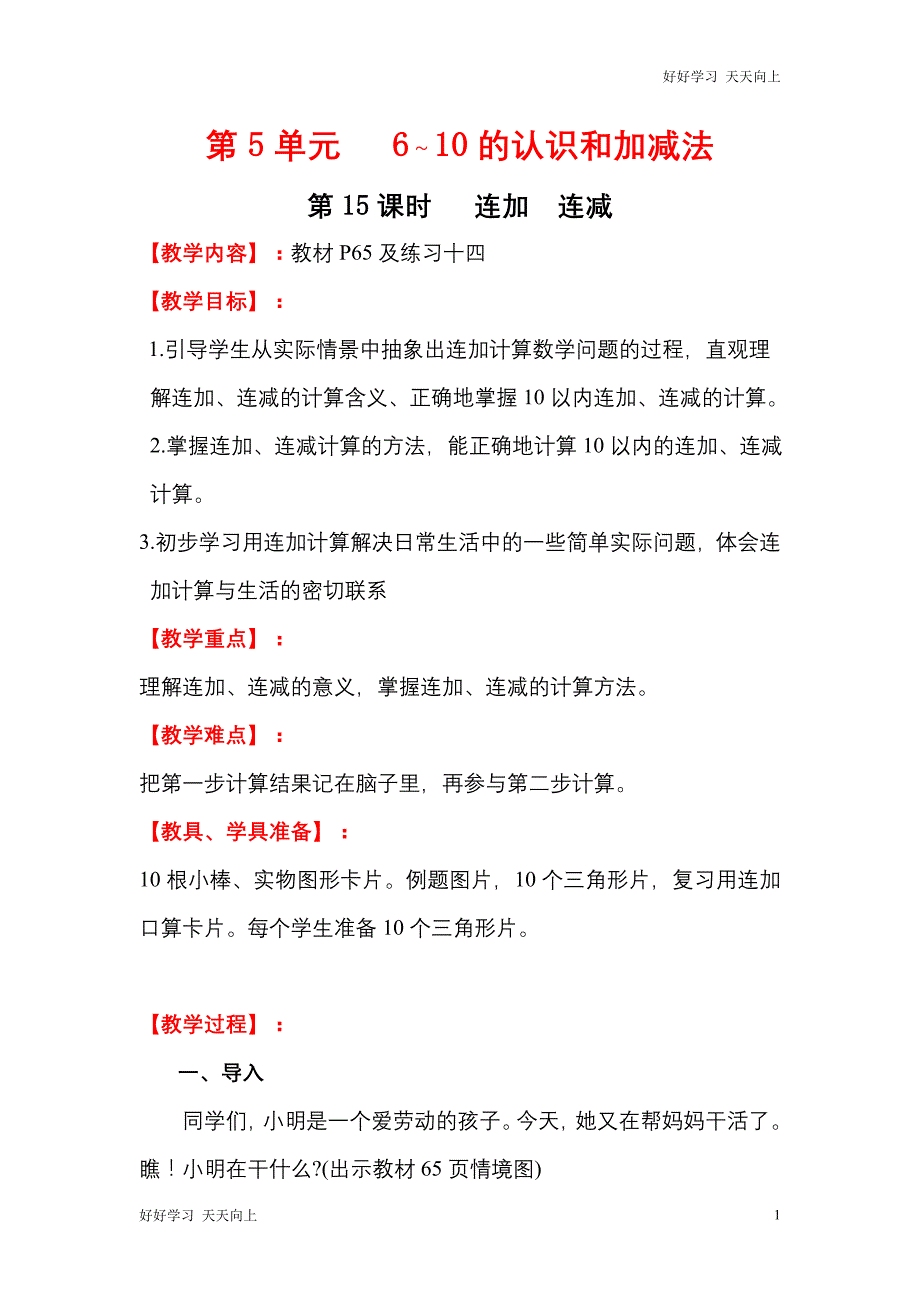 好好学习 天天向上

第 5 单元　6~10 的认识和加减法

第 15 课时　连加　连减

【教学内容】：教材 P65 及练习十四

【教学目标】：

1.引导学生从实际情景中抽象出连加计算数学问题的过程，直观理解连加、连减的计算含义、正确地掌握 10 以内连加、连减的计算。

2.掌握连加、连减计算的方法，能正确地计算 10 以内的连加、连减计算。

3.初步学习用连加计算解决日常生活中的一些简单实际问题，体会连加计算与生活的密切联系

【教学重点】：

理解连加、连减的意义，掌握连加、连减的计算方法。

【教学难点】：

把第一步计算结果记在脑子里，再参与第二步计算。

【教具、学具准备】：

10 根小棒、实物图形卡片。例题图片，10 个三角形片，复习用连加口算卡片。每个学生准备 10 个三角形片。

【教学过程】：

一、导入

同学们，小明是一个爱劳动的孩子。今天，她又在帮妈妈干活了。瞧！小明在干什么?(出示教材 65 页情境图)

好好学习 天天向上

1